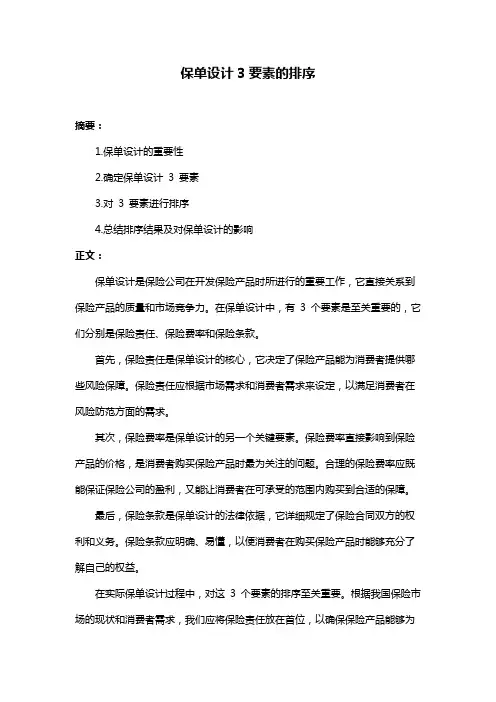 保单设计 3 要素的排序

摘要：

1.保单设计的重要性

2.确定保单设计 3 要素

3.对 3 要素进行排序

4.总结排序结果及对保单设计的影响

正文：

保单设计是保险公司在开发保险产品时所进行的重要工作，它直接关系到保险产品的质量和市场竞争力。在保单设计中，有 3 个要素是至关重要的，它们分别是保险责任、保险费率和保险条款。

首先，保险责任是保单设计的核心，它决定了保险产品能为消费者提供哪些风险保障。保险责任应根据市场需求和消费者需求来设定，以满足消费者在风险防范方面的需求。

其次，保险费率是保单设计的另一个关键要素。保险费率直接影响到保险产品的价格，是消费者购买保险产品时最为关注的问题。合理的保险费率应既能保证保险公司的盈利，又能让消费者在可承受的范围内购买到合适的保障。

最后，保险条款是保单设计的法律依据，它详细规定了保险合同双方的权利和义务。保险条款应明确、易懂，以便消费者在购买保险产品时能够充分了解自己的权益。

在实际保单设计过程中，对这 3 个要素的排序至关重要。根据我国保险市场的现状和消费者需求，我们应将保险责任放在首位，以确保保险产品能够为